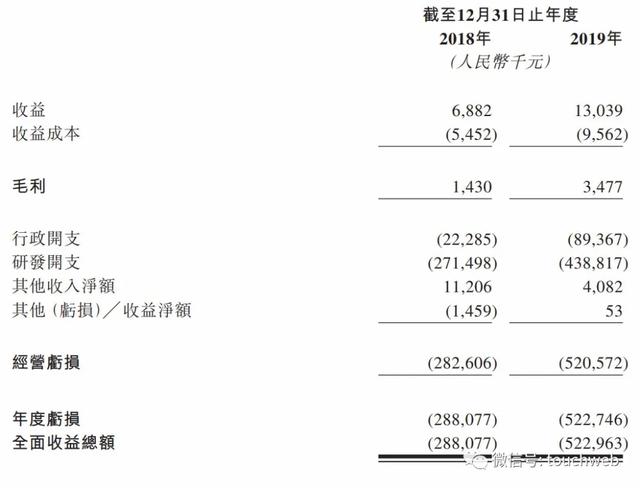 | | 截至12月31日止年度 | |
|---|---|---|
| | 2018年 | 2019年 |
| | (人民幣千元) | |
| 收益 | 6,882 | 13,039 |
| 收益成本 | (5,452) | (9,562) |
| 毛利 | 1,430 | 3,477 |
| 行政開支 | (22,285) | (89,367) |
| 研發開支 | (271,498) | (438,817) |
| 其他收入淨額 | 11,206 | 4,082 |
| 其他(虧損)/收益淨額 | (1,459) | 53 |
| 經營虧損 | (282,606) | (520,572) |
| 年度虧損 | (288,077) | (522,746) |
| 全面收益總額 | (288,077) | (522,963) |

微信号: touchweb